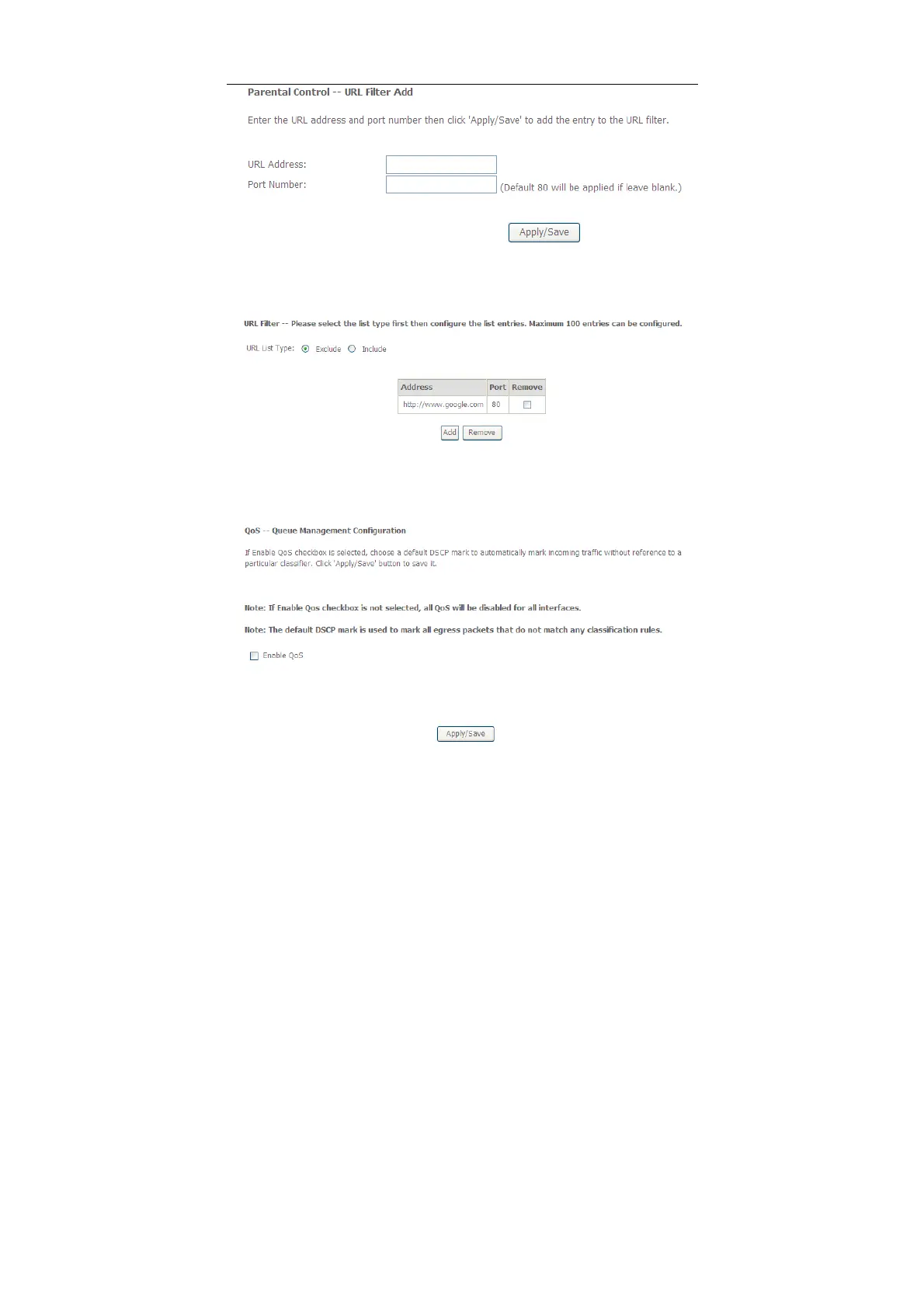 Parental Control -- URL Filter Add

Enter the URL address and port number then click 'Apply/Save' to add the entry to the URL filter.

URL Address:
Port Number: (Default 80 will be applied if leave blank.)

Apply/Save

URL Filter -- Please select the list type first then configure the list entries. Maximum 100 entries can be configured.

URL List Type: Exclude Include

| Address | Port | Remove |
|---|---|---|
| http://www.google.com | 80 | ☐ |

Add Remove

QoS -- Queue Management Configuration

If Enable QoS checkbox is selected, choose a default DSCP mark to automatically mark incoming traffic without reference to a particular classifier. Click 'Apply/Save' button to save it.

Note: If Enable Qos checkbox is not selected, all QoS will be disabled for all interfaces.

Note: The default DSCP mark is used to mark all egress packets that do not match any classification rules.

☐ Enable QoS

Apply/Save